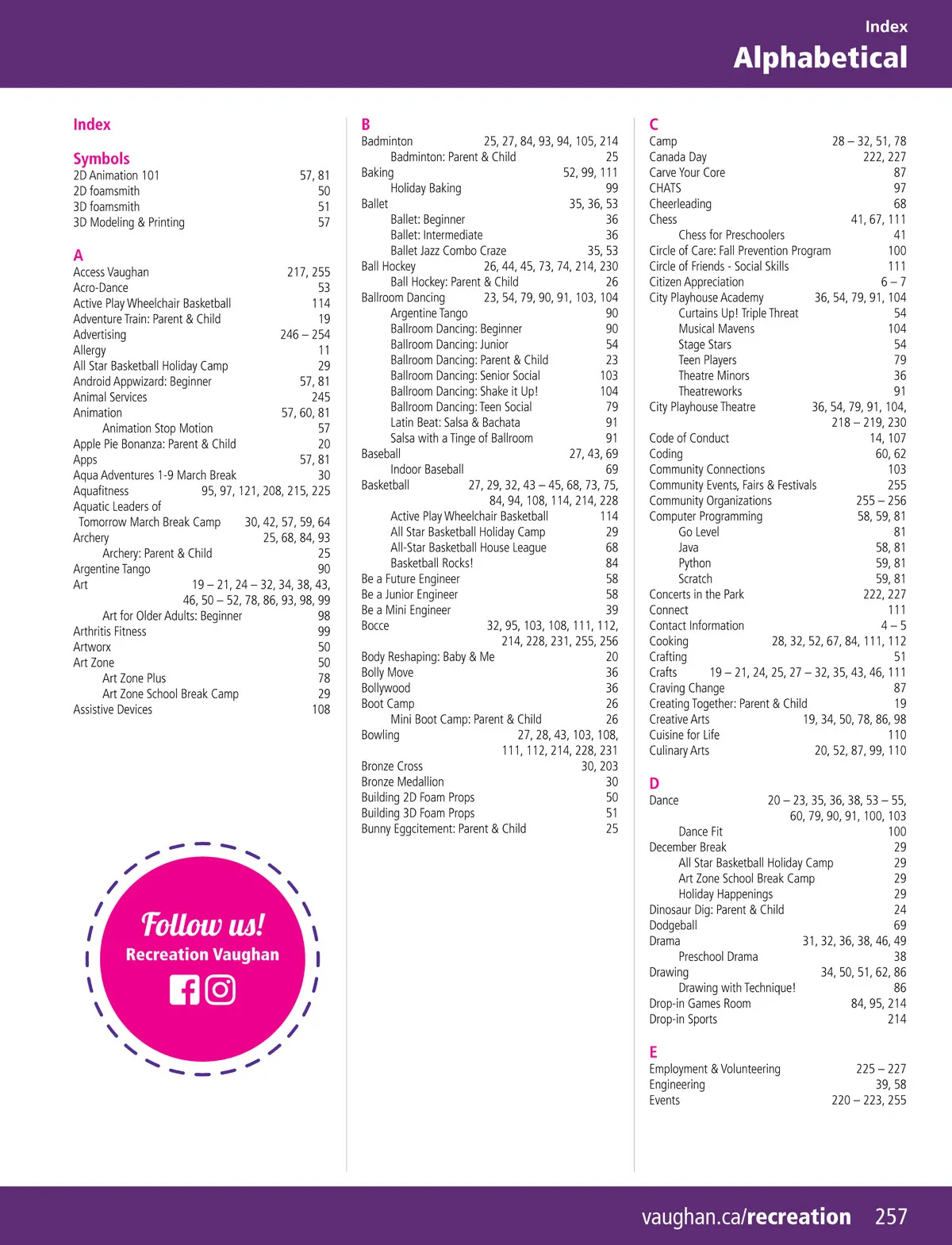 Index
Alphabetical

Index

Symbols
2D Animation 101 57, 81
2D foamsmith 50
3D foamsmith 51
3D Modeling & Printing 57

A
Access Vaughan 217, 255
Acro-Dance 53
Active Play Wheelchair Basketball 114
Adventure Train: Parent & Child 19
Advertising 246 – 254
Allergy 11
All Star Basketball Holiday Camp 29
Android Appwizard: Beginner 57, 81
Animal Services 245
Animation 57, 60, 81
Animation Stop Motion 57
Apple Pie Bonanza: Parent & Child 20
Apps 57, 81
Aqua Adventures 1-9 March Break 30
Aquafitness 95, 97, 121, 208, 215, 225
Aquatic Leaders of Tomorrow March Break Camp 30, 42, 57, 59, 64
Archery 25, 68, 84, 93
Archery: Parent & Child 25
Argentine Tango 90
Art 19 – 21, 24 – 32, 34, 38, 43, 46, 50 – 52, 78, 86, 93, 98, 99
Art for Older Adults: Beginner 98
Arthritis Fitness 99
Artworx 50
Art Zone 50
Art Zone Plus 78
Art Zone School Break Camp 29
Assistive Devices 108

Follow us!
Recreation Vaughan

B
Badminton 25, 27, 84, 93, 94, 105, 214
Badminton: Parent & Child 25
Baking 52, 99, 111
Holiday Baking 99
Ballet 35, 36, 53
Ballet: Beginner 36
Ballet: Intermediate 36
Ballet Jazz Combo Craze 35, 53
Ball Hockey 26, 44, 45, 73, 74, 214, 230
Ball Hockey: Parent & Child 26
Ballroom Dancing 23, 54, 79, 90, 91, 103, 104
Argentine Tango 90
Ballroom Dancing: Beginner 90
Ballroom Dancing: Junior 54
Ballroom Dancing: Parent & Child 23
Ballroom Dancing: Senior Social 103
Ballroom Dancing: Shake it Up! 104
Ballroom Dancing: Teen Social 79
Latin Beat: Salsa & Bachata 91
Salsa with a Tinge of Ballroom 91
Baseball 27, 43, 69
Indoor Baseball 69
Basketball 27, 29, 32, 43 – 45, 68, 73, 75, 84, 94, 108, 114, 214, 228
Active Play Wheelchair Basketball 114
All Star Basketball Holiday Camp 29
All-Star Basketball House League 68
Basketball Rocks! 84
Be a Future Engineer 58
Be a Junior Engineer 58
Be a Mini Engineer 39
Bocce 32, 95, 103, 108, 111, 112, 214, 228, 231, 255, 256
Body Reshaping: Baby & Me 20
Bolly Move 36
Bollywood 36
Boot Camp 26
Mini Boot Camp: Parent & Child 26
Bowling 27, 28, 43, 103, 108, 111, 112, 214, 228, 231
Bronze Cross 30, 203
Bronze Medallion 30
Building 2D Foam Props 50
Building 3D Foam Props 51
Bunny Eggcitement: Parent & Child 25

C
Camp 28 – 32, 51, 78
Canada Day 222, 227
Carve Your Core 87
CHATS 97
Cheerleading 68
Chess 41, 67, 111
Chess for Preschoolers 41
Circle of Care: Fall Prevention Program 100
Circle of Friends - Social Skills 111
Citizen Appreciation 6 – 7
City Playhouse Academy 36, 54, 79, 91, 104
Curtains Up! Triple Threat 54
Musical Mavens 104
Stage Stars 54
Teen Players 79
Theatre Minors 36
Theatreworks 91
City Playhouse Theatre 36, 54, 79, 91, 104, 218 – 219, 230
Code of Conduct 14, 107
Coding 60, 62
Community Connections 103
Community Events, Fairs & Festivals 255
Community Organizations 255 – 256
Computer Programming 58, 59, 81
Go Level 81
Java 58, 81
Python 59, 81
Scratch 59, 81
Concerts in the Park 222, 227
Connect 111
Contact Information 4 – 5
Cooking 28, 32, 52, 67, 84, 111, 112
Crafting 51
Crafts 19 – 21, 24, 25, 27 – 32, 35, 43, 46, 111
Craving Change 87
Creating Together: Parent & Child 19
Creative Arts 19, 34, 50, 78, 86, 98
Cuisine for Life 110
Culinary Arts 20, 52, 87, 99, 110

D
Dance 20 – 23, 35, 36, 38, 53 – 55, 60, 79, 90, 91, 100, 103
Dance Fit 100
December Break 29
All Star Basketball Holiday Camp 29
Art Zone School Break Camp 29
Holiday Happenings 29
Dinosaur Dig: Parent & Child 24
Dodgeball 69
Drama 31, 32, 36, 38, 46, 49
Preschool Drama 38
Drawing 34, 50, 51, 62, 86
Drawing with Technique! 86
Drop-in Games Room 84, 95, 214
Drop-in Sports 214

E
Employment & Volunteering 225 – 227
Engineering 39, 58
Events 220 – 223, 255

vaughan.ca/recreation 257